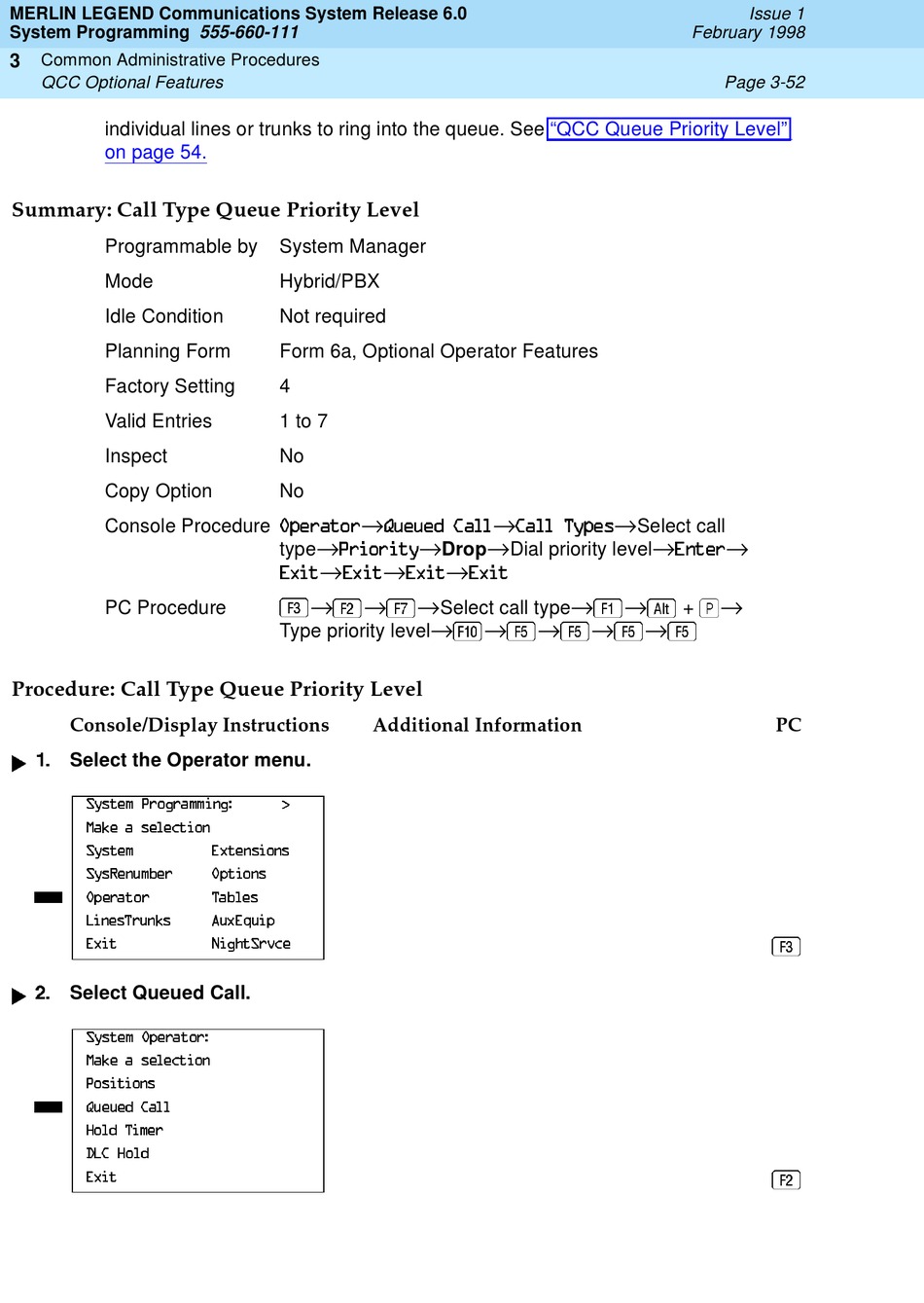 MERLIN LEGEND Communications System Release 6.0
System Programming 555-660-111

Issue 1
February 1998

3 Common Administrative Procedures
QCC Optional Features

Page 3-52

individual lines or trunks to ring into the queue. See "QCC Queue Priority Level" on page 54.

Summary: Call Type Queue Priority Level

| | |
|---|---|
| Programmable by | System Manager |
| Mode | Hybrid/PBX |
| Idle Condition | Not required |
| Planning Form | Form 6a, Optional Operator Features |
| Factory Setting | 4 |
| Valid Entries | 1 to 7 |
| Inspect | No |
| Copy Option | No |
| Console Procedure | Operator→Queued Call→Call Types→Select call type→Priority→Drop→Dial priority level→Enter→Exit→Exit→Exit→Exit |
| PC Procedure | F3→F2→F7→Select call type→F1→Alt + P→Type priority level→F10→F5→F5→F5→F5 |

Procedure: Call Type Queue Priority Level

Console/Display Instructions Additional Information PC

1. Select the Operator menu.

System Programming: >
Make a selection
System Extensions
SysRenumber Options
Operator Tables
LinesTrunks AuxEquip
Exit NightSrvce

F3

2. Select Queued Call.

System Operator:
Make a selection
Positions
Queued Call
Hold Timer
DLC Hold
Exit

F2